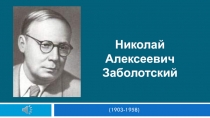 Николай Алексеевич Заболотский

(1903-1958)